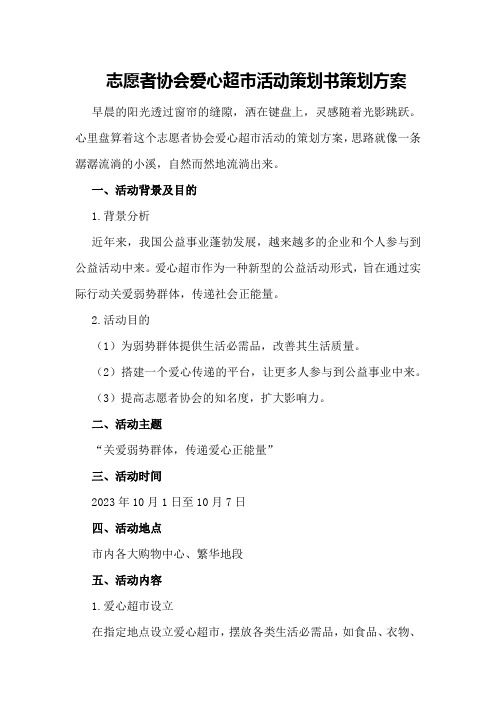 志愿者协会爱心超市活动策划书策划方案

早晨的阳光透过窗帘的缝隙，洒在键盘上，灵感随着光影跳跃。心里盘算着这个志愿者协会爱心超市活动的策划方案，思路就像一条潺潺流淌的小溪，自然而然地流淌出来。

一、活动背景及目的

1.背景分析

近年来，我国公益事业蓬勃发展，越来越多的企业和个人参与到公益活动中来。爱心超市作为一种新型的公益活动形式，旨在通过实际行动关爱弱势群体，传递社会正能量。

2.活动目的

（1）为弱势群体提供生活必需品，改善其生活质量。

（2）搭建一个爱心传递的平台，让更多人参与到公益事业中来。

（3）提高志愿者协会的知名度，扩大影响力。

二、活动主题

“关爱弱势群体，传递爱心正能量”

三、活动时间

2023年10月1日至10月7日

四、活动地点

市内各大购物中心、繁华地段

五、活动内容

1.爱心超市设立

在指定地点设立爱心超市，摆放各类生活必需品，如食品、衣物、